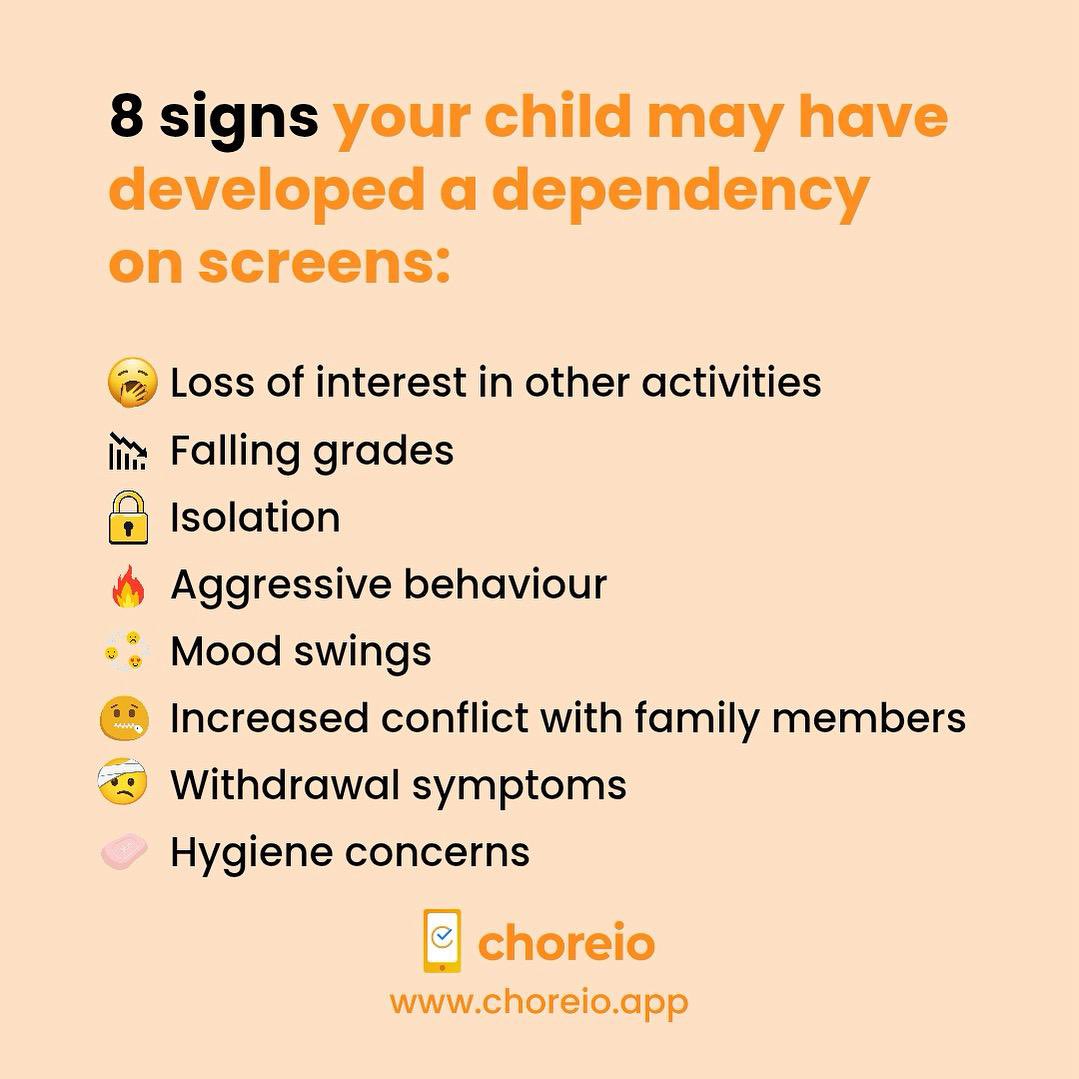 8 signs your child may have developed a dependency on screens:

Loss of interest in other activities
Falling grades
Isolation
Aggressive behaviour
Mood swings
Increased conflict with family members
Withdrawal symptoms
Hygiene concerns

choreio
www.choreio.app